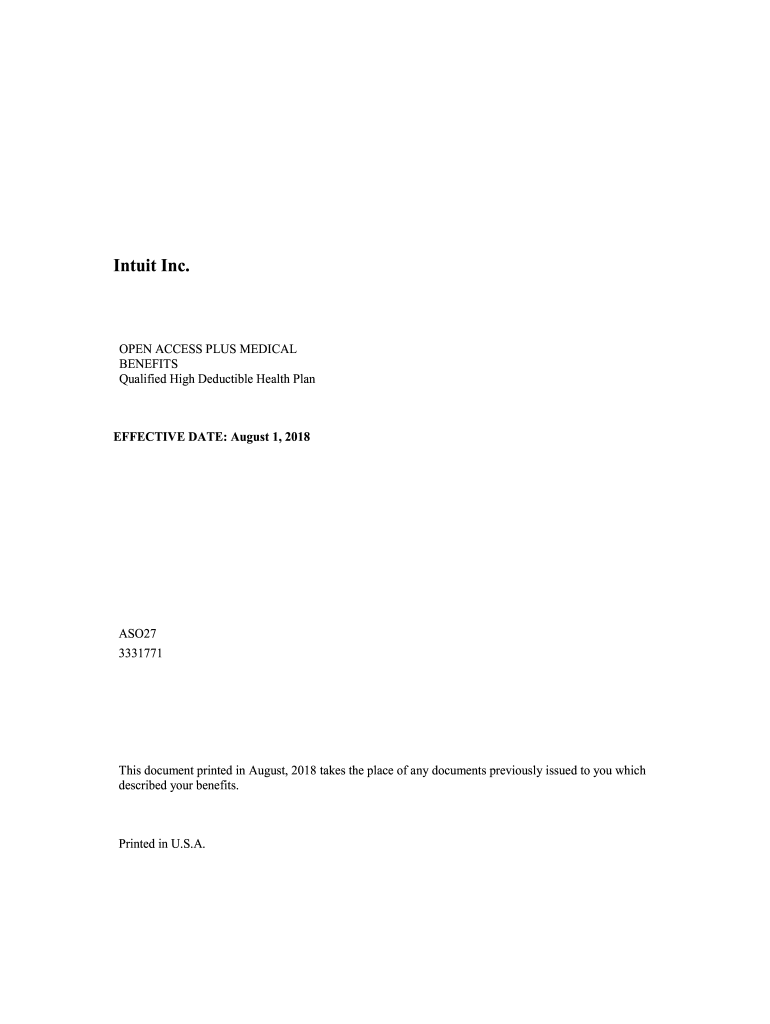 Intuit Inc.

OPEN ACCESS PLUS MEDICAL BENEFITS
Qualified High Deductible Health Plan

EFFECTIVE DATE: August 1, 2018

ASO27
3331771

This document printed in August, 2018 takes the place of any documents previously issued to you which described your benefits.

Printed in U.S.A.